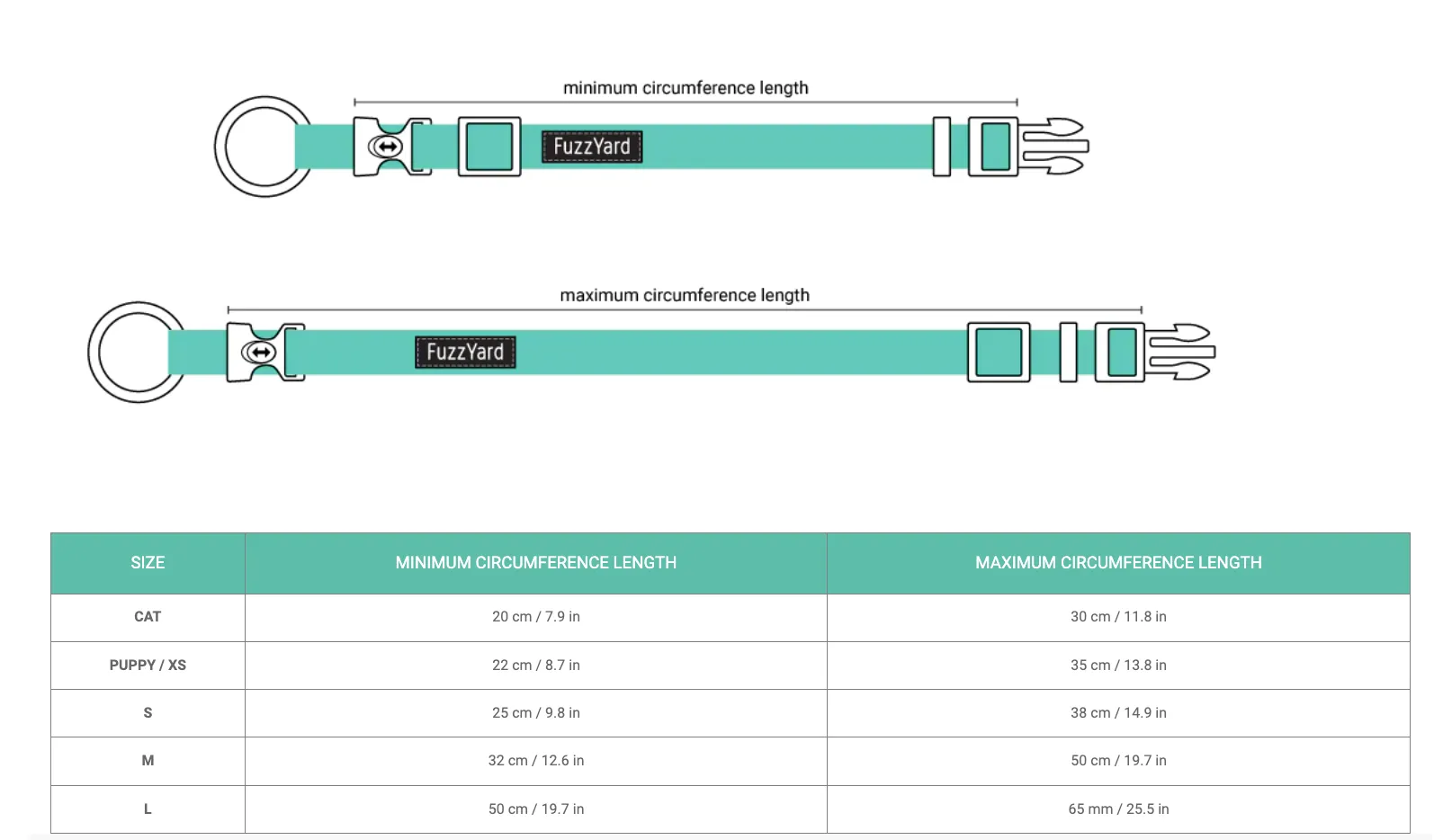 minimum circumference length

FuzzYard

maximum circumference length

FuzzYard

| SIZE | MINIMUM CIRCUMFERENCE LENGTH | MAXIMUM CIRCUMFERENCE LENGTH |
|---|---|---|
| CAT | 20 cm / 7.9 in | 30 cm / 11.8 in |
| PUPPY / XS | 22 cm / 8.7 in | 35 cm / 13.8 in |
| S | 25 cm / 9.8 in | 38 cm / 14.9 in |
| M | 32 cm / 12.6 in | 50 cm / 19.7 in |
| L | 50 cm / 19.7 in | 65 mm / 25.5 in |